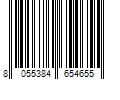 8 055384 654655